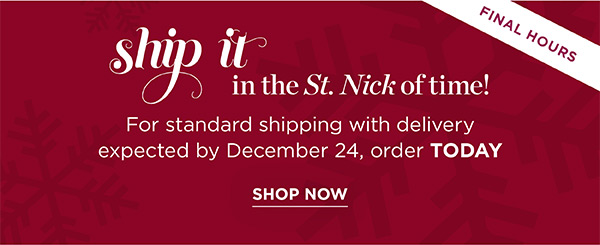 FINAL HOURS

ship it
in the St. Nick of time!

For standard shipping with delivery expected by December 24, order TODAY

SHOP NOW